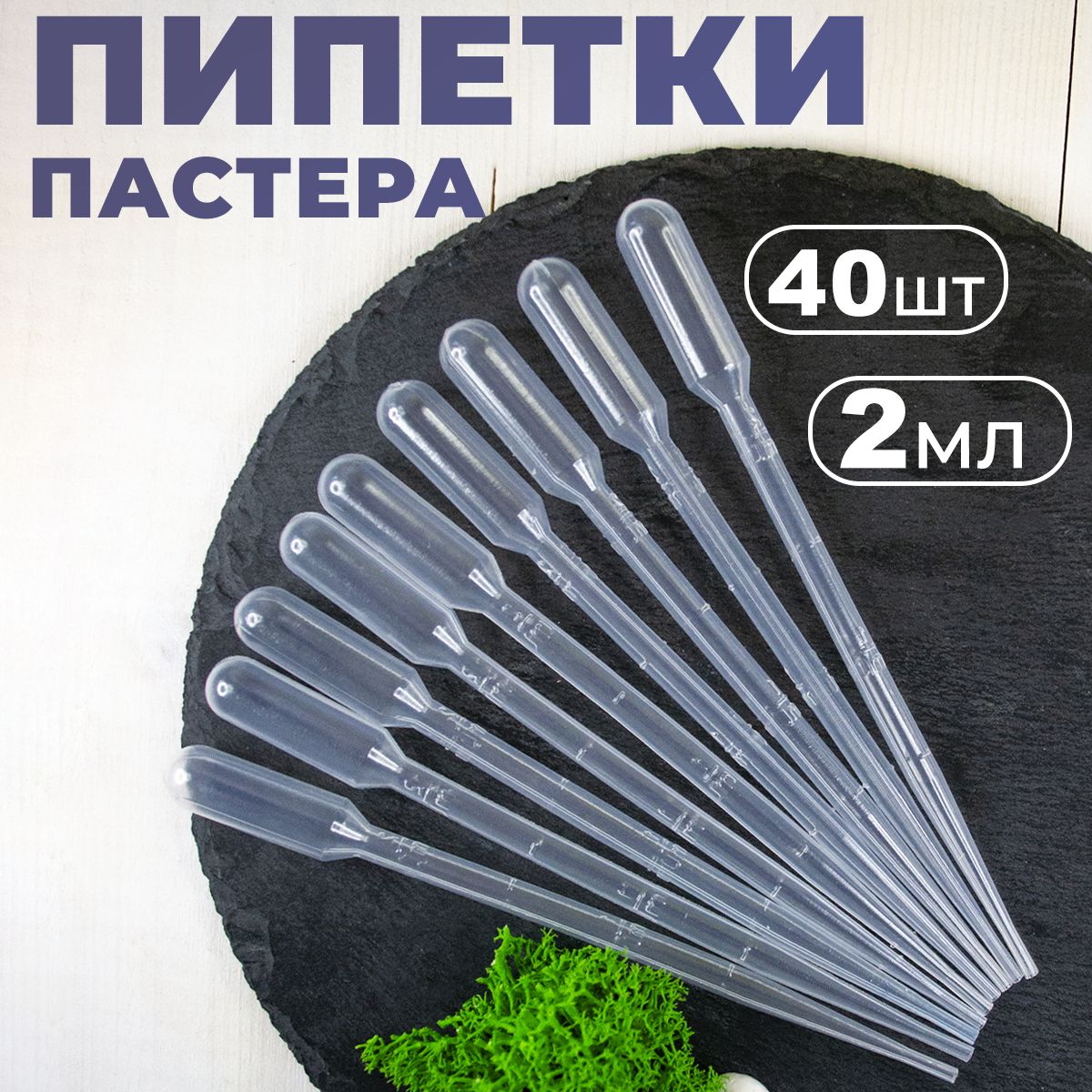 ПИПЕТКИ
ПАСТЕРА

40шт

2мл